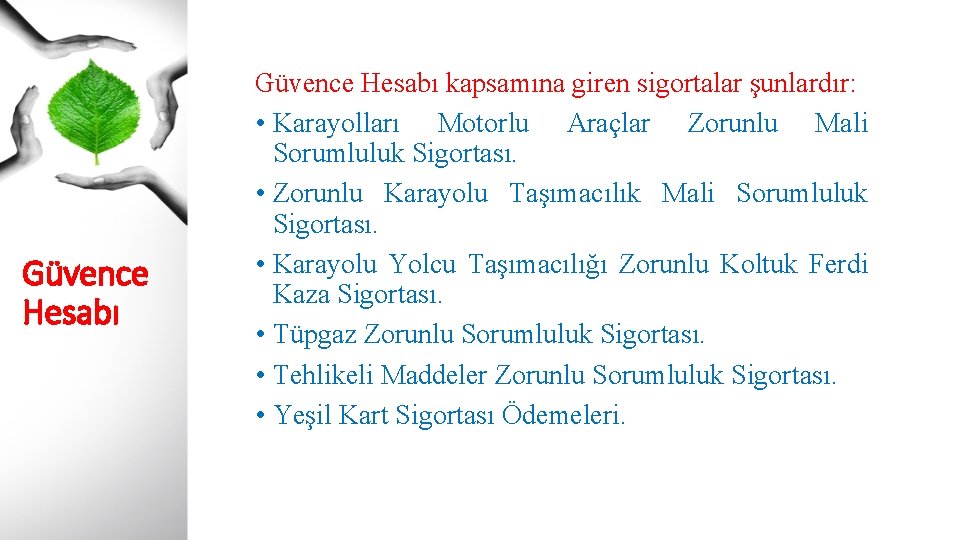 Güvence Hesabı

Güvence Hesabı kapsamına giren sigortalar şunlardır:
• Karayolları Motorlu Araçlar Zorunlu Mali Sorumluluk Sigortası.
• Zorunlu Karayolu Taşımacılık Mali Sorumluluk Sigortası.
• Karayolu Yolcu Taşımacılığı Zorunlu Koltuk Ferdi Kaza Sigortası.
• Tüpgaz Zorunlu Sorumluluk Sigortası.
• Tehlikeli Maddeler Zorunlu Sorumluluk Sigortası.
• Yeşil Kart Sigortası Ödemeleri.